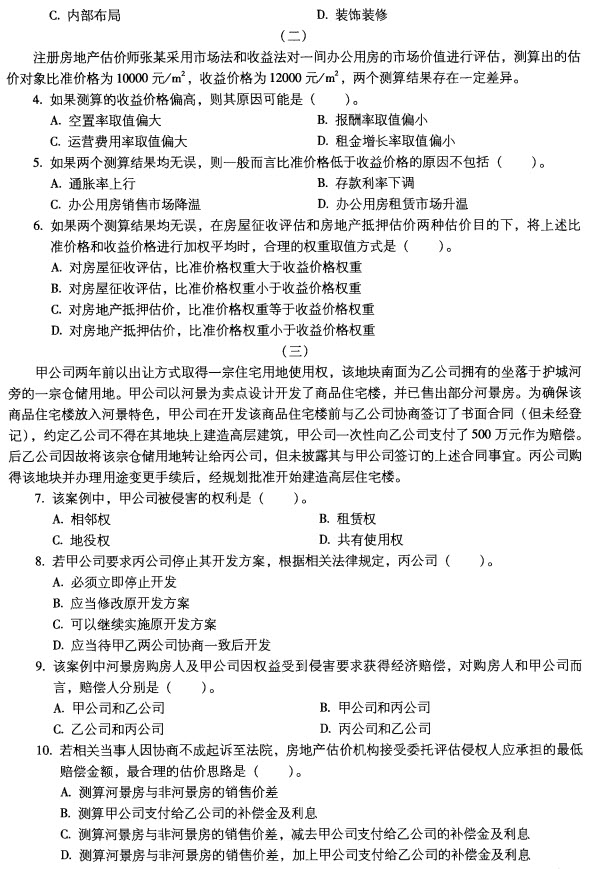 C. 内部布局　　D. 装饰装修

（二）

注册房地产估价师张某采用市场法和收益法对一间办公用房的市场价值进行评估，测算出的估价对象比准价格为 10000 元/$m^2$，收益价格为 12000 元/$m^2$，两个测算结果存在一定差异。

4. 如果测算的收益价格偏高，则其原因可能是（　　）。

A. 空置率取值偏大　　B. 报酬率取值偏小

C. 运营费用率取值偏大　　D. 租金增长率取值偏小

5. 如果两个测算结果均无误，则一般而言比准价格低于收益价格的原因不包括（　　）。

A. 通胀率上行　　B. 存款利率下调

C. 办公用房销售市场降温　　D. 办公用房租赁市场升温

6. 如果两个测算结果均无误，在房屋征收评估和房地产抵押估价两种估价目的下，将上述比准价格和收益价格进行加权平均时，合理的权重取值方式是（　　）。

A. 对房屋征收评估，比准价格权重大于收益价格权重

B. 对房屋征收评估，比准价格权重小于收益价格权重

C. 对房地产抵押估价，比准价格权重等于收益价格权重

D. 对房地产抵押估价，比准价格权重小于收益价格权重

（三）

甲公司两年前以出让方式取得一宗住宅用地使用权，该地块南面为乙公司拥有的坐落于护城河旁的一宗仓储用地。甲公司以河景为卖点设计开发了商品住宅楼，并已售出部分河景房。为确保该商品住宅楼放入河景特色，甲公司在开发该商品住宅楼前与乙公司协商签订了书面合同（但未经登记），约定乙公司不得在其地块上建造高层建筑，甲公司一次性向乙公司支付了 500 万元作为赔偿。后乙公司因故将该宗仓储用地转让给丙公司，但未披露其与甲公司签订的上述合同事宜。丙公司购得该地块并办理用途变更手续后，经规划批准开始建造高层住宅楼。

7. 该案例中，甲公司被侵害的权利是（　　）。

A. 相邻权　　B. 租赁权

C. 地役权　　D. 共有使用权

8. 若甲公司要求丙公司停止其开发方案，根据相关法律规定，丙公司（　　）。

A. 必须立即停止开发

B. 应当修改原开发方案

C. 可以继续实施原开发方案

D. 应当待甲乙两公司协商一致后开发

9. 该案例中河景房购房人及甲公司因权益受到侵害要求获得经济赔偿，对购房人和甲公司而言，赔偿人分别是（　　）。

A. 甲公司和乙公司　　B. 甲公司和丙公司

C. 乙公司和丙公司　　D. 丙公司和乙公司

10. 若相关当事人因协商不成起诉至法院，房地产估价机构接受委托评估侵权人应承担的最低赔偿金额，最合理的估价思路是（　　）。

A. 测算河景房与非河景房的销售价差

B. 测算甲公司支付给乙公司的补偿金及利息

C. 测算河景房与非河景房的销售价差，减去甲公司支付给乙公司的补偿金及利息

D. 测算河景房与非河景房的销售价差，加上甲公司支付给乙公司的补偿金及利息